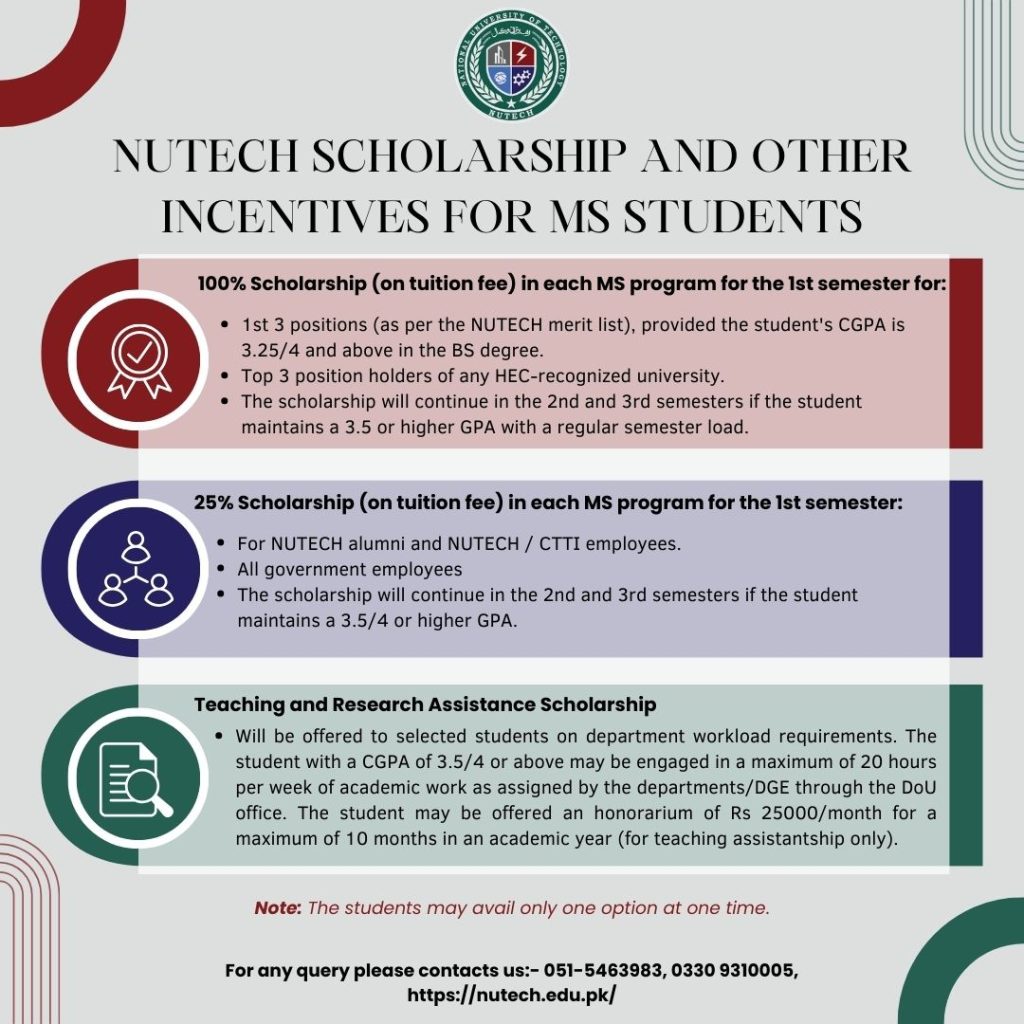 NATIONAL UNIVERSITY OF TECHNOLOGY
NUTECH

NUTECH SCHOLARSHIP AND OTHER INCENTIVES FOR MS STUDENTS

100% Scholarship (on tuition fee) in each MS program for the 1st semester for:

- 1st 3 positions (as per the NUTECH merit list), provided the student's CGPA is 3.25/4 and above in the BS degree.
- Top 3 position holders of any HEC-recognized university.
- The scholarship will continue in the 2nd and 3rd semesters if the student maintains a 3.5 or higher GPA with a regular semester load.

25% Scholarship (on tuition fee) in each MS program for the 1st semester:

- For NUTECH alumni and NUTECH / CTTI employees.
- All government employees
- The scholarship will continue in the 2nd and 3rd semesters if the student maintains a 3.5/4 or higher GPA.

Teaching and Research Assistance Scholarship

- Will be offered to selected students on department workload requirements. The student with a CGPA of 3.5/4 or above may be engaged in a maximum of 20 hours per week of academic work as assigned by the departments/DGE through the DoU office. The student may be offered an honorarium of Rs 25000/month for a maximum of 10 months in an academic year (for teaching assistantship only).

Note: The students may avail only one option at one time.

For any query please contacts us:- 051-5463983, 0330 9310005, https://nutech.edu.pk/